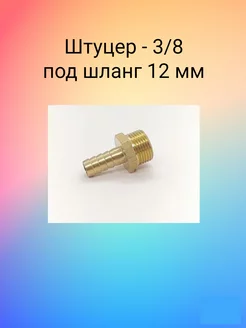 Штуцер - 3/8
под шланг 12 мм